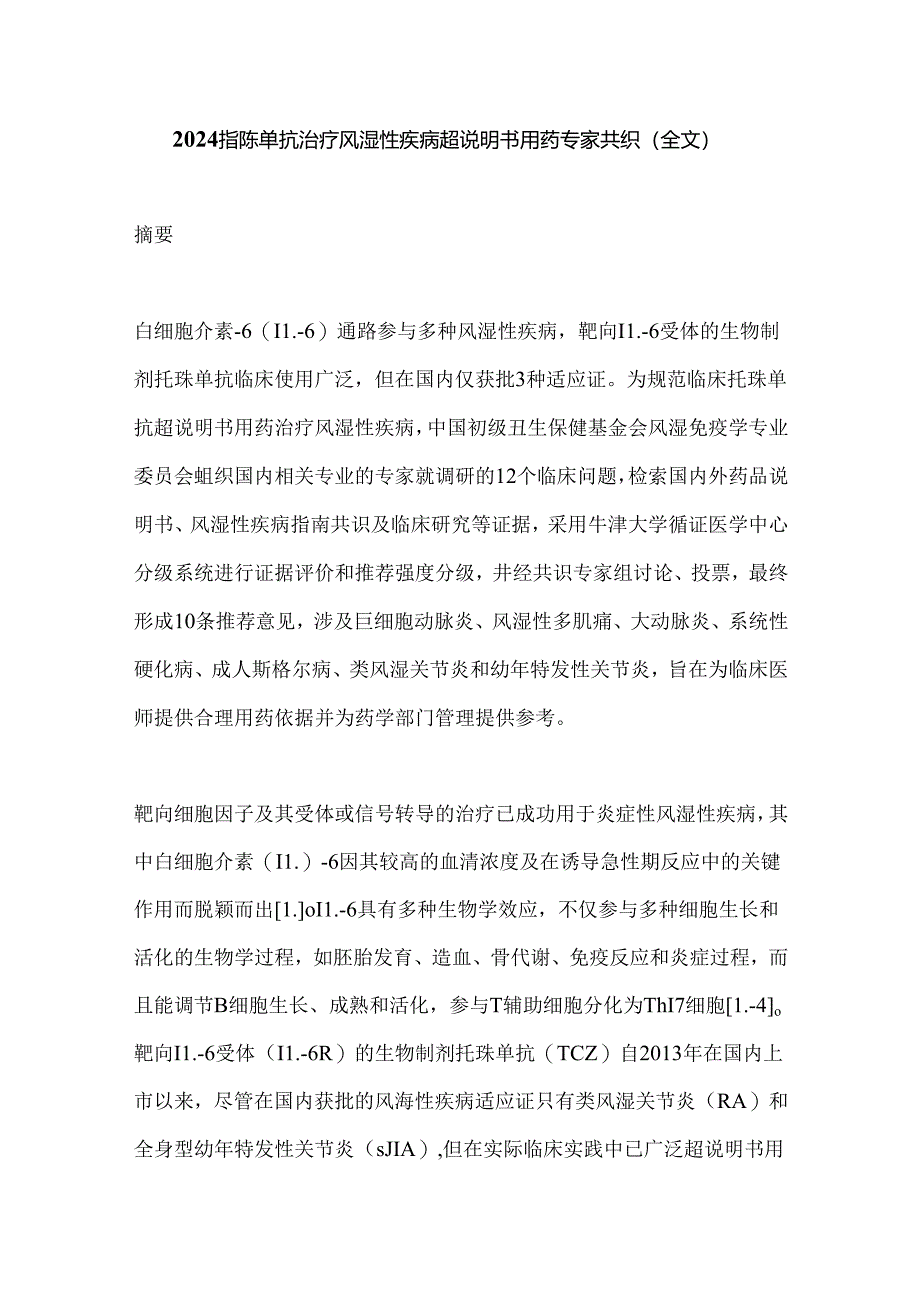 2024指陈单抗治疗风湿性疾病超说明书用药专家共织（全文）

摘要

白细胞介素-6（I1.-6）通路参与多种风湿性疾病，靶向I1.-6受体的生物制剂托珠单抗临床使用广泛，但在国内仅获批3种适应证。为规范临床托珠单抗超说明书用药治疗风湿性疾病，中国初级丑生保健基金会风湿免疫学专业委员会蛆织国内相关专业的专家就调研的12个临床问题，检索国内外药品说明书、风湿性疾病指南共识及临床研究等证据，采用牛津大学循证医学中心分级系统进行证据评价和推荐强度分级，并经共识专家组讨论、投票，最终形成10条推荐意见，涉及巨细胞动脉炎、风湿性多肌痛、大动脉炎、系统性硬化病、成人斯格尔病、类风湿关节炎和幼年特发性关节炎，旨在为临床医师提供合理用药依据并为药学部门管理提供参考。

靶向细胞因子及其受体或信号转导的治疗已成功用于炎症性风湿性疾病，其中白细胞介素（I1.）-6因其较高的血清浓度及在诱导急性期反应中的关键作用而脱颖而出[1.]oI1.-6具有多种生物学效应，不仅参与多种细胞生长和活化的生物学过程，如胚胎发育、造血、骨代谢、免疫反应和炎症过程，而且能调节B细胞生长、成熟和活化，参与T辅助细胞分化为ThI7细胞[1.-4]。靶向I1.-6受体（I1.-6R）的生物制剂托珠单抗（TCZ）自2013年在国内上市以来，尽管在国内获批的风海性疾病适应证只有类风湿关节炎（RA）和全身型幼年特发性关节炎（sJIA）,但在实际临床实践中已广泛超说明书用